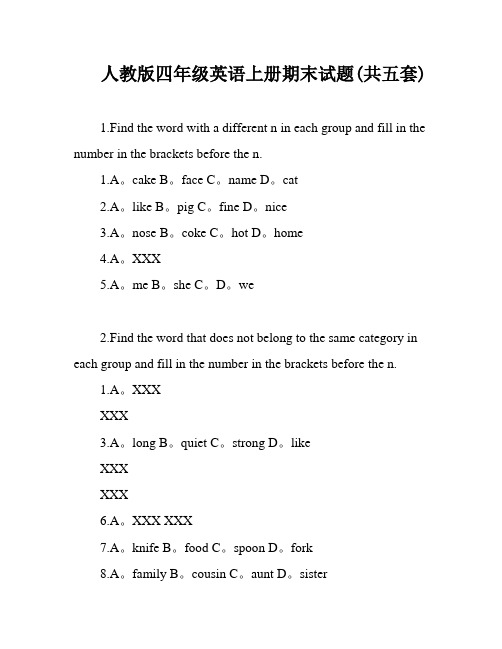 人教版四年级英语上册期末试题(共五套)

1.Find the word with a different n in each group and fill in the number in the brackets before the n.

1.A。cake B。face C。name D。cat

2.A。like B。pig C。fine D。nice

3.A。nose B。coke C。hot D。home

4.A。XXX

5.A。me B。she C。D。we

2.Find the word that does not belong to the same category in each group and fill in the number in the brackets before the n.

1.A。XXX

XXX

3.A。long B。quiet C。strong D。like

XXX

XXX

6.A。XXX XXX

7.A。knife B。food C。spoon D。fork

8.A。family B。cousin C。aunt D。sister